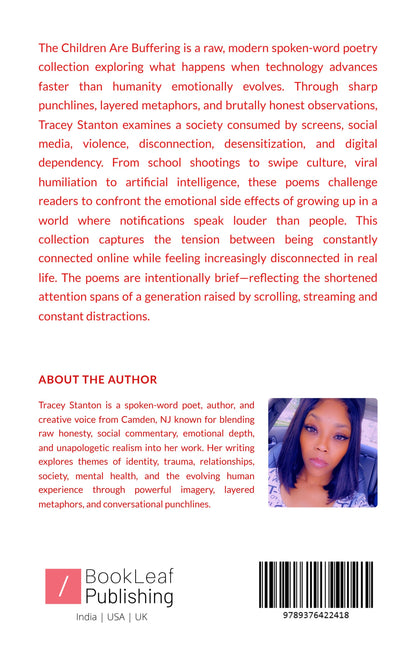 The Children Are Buffering is a raw, modern spoken-word poetry collection exploring what happens when technology advances faster than humanity emotionally evolves. Through sharp punchlines, layered metaphors, and brutally honest observations, Tracey Stanton examines a society consumed by screens, social media, violence, disconnection, desensitization, and digital dependency. From school shootings to swipe culture, viral humiliation to artificial intelligence, these poems challenge readers to confront the emotional side effects of growing up in a world where notifications speak louder than people. This collection captures the tension between being constantly connected online while feeling increasingly disconnected in real life. The poems are intentionally brief—reflecting the shortened attention spans of a generation raised by scrolling, streaming and constant distractions.

ABOUT THE AUTHOR

Tracey Stanton is a spoken-word poet, author, and creative voice from Camden, NJ known for blending raw honesty, social commentary, emotional depth, and unapologetic realism into her work. Her writing explores themes of identity, trauma, relationships, society, mental health, and the evolving human experience through powerful imagery, layered metaphors, and conversational punchlines.

/ BookLeaf Publishing

India | USA | UK

9789376422418